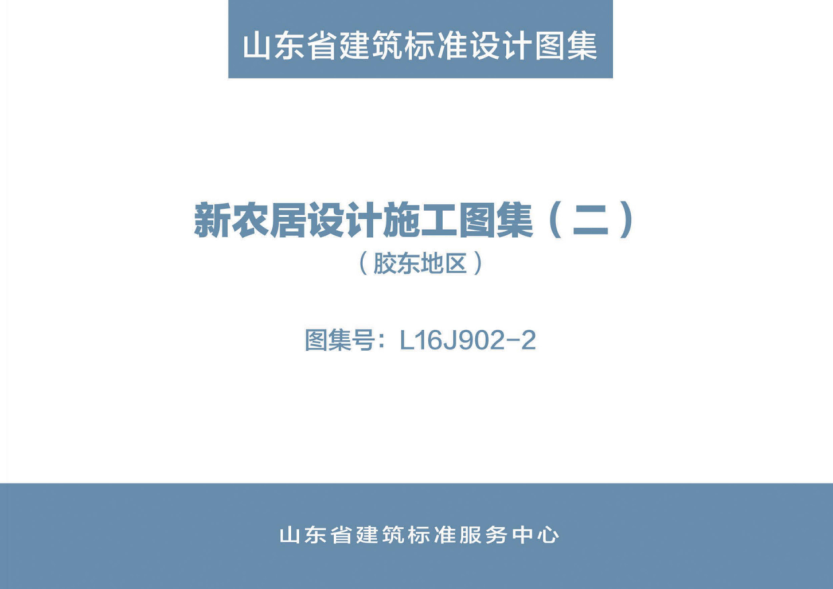 山东省建筑标准设计图集

新农居设计施工图集（二）

（胶东地区）

图集号：L16J902-2

山东省建筑标准服务中心